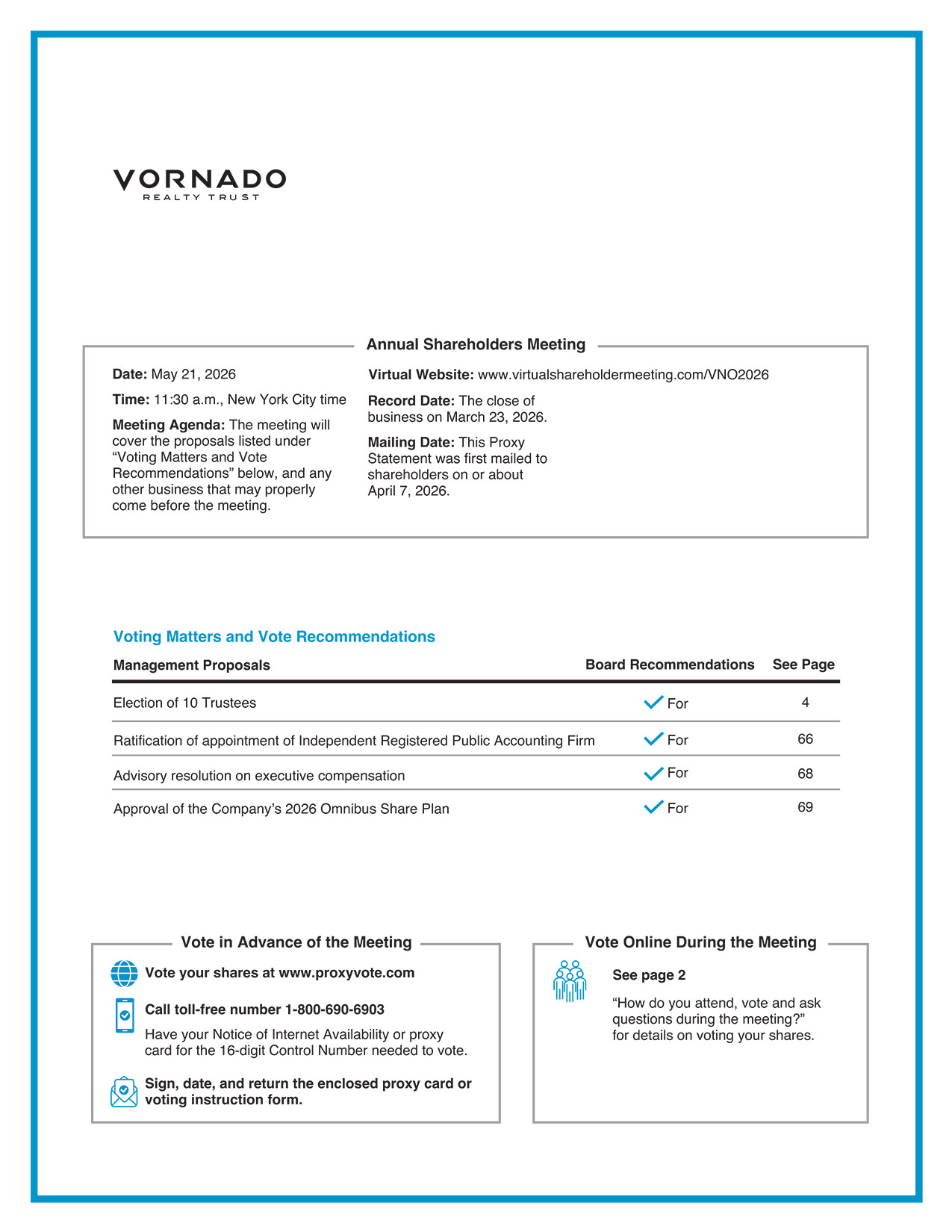 VORNADO
REALTY TRUST

Annual Shareholders Meeting

Date: May 21, 2026

Time: 11:30 a.m., New York City time

Meeting Agenda: The meeting will cover the proposals listed under “Voting Matters and Vote Recommendations” below, and any other business that may properly come before the meeting.

Virtual Website: www.virtualshareholdermeeting.com/VNO2026

Record Date: The close of business on March 23, 2026.

Mailing Date: This Proxy Statement was first mailed to shareholders on or about April 7, 2026.

Voting Matters and Vote Recommendations

| Management Proposals | Board Recommendations | See Page |
|---|---|---|
| Election of 10 Trustees | For | 4 |
| Ratification of appointment of Independent Registered Public Accounting Firm | For | 66 |
| Advisory resolution on executive compensation | For | 68 |
| Approval of the Company’s 2026 Omnibus Share Plan | For | 69 |

Vote in Advance of the Meeting

Vote your shares at www.proxyvote.com

Call toll-free number 1-800-690-6903

Have your Notice of Internet Availability or proxy card for the 16-digit Control Number needed to vote.

Sign, date, and return the enclosed proxy card or voting instruction form.

Vote Online During the Meeting

See page 2

“How do you attend, vote and ask questions during the meeting?” for details on voting your shares.